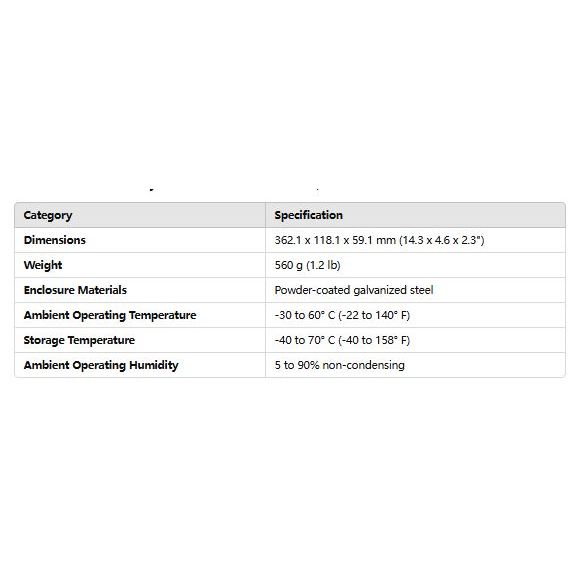 | Category | Specification |
|---|---|
| Dimensions | 362.1 x 118.1 x 59.1 mm (14.3 x 4.6 x 2.3") |
| Weight | 560 g (1.2 lb) |
| Enclosure Materials | Powder-coated galvanized steel |
| Ambient Operating Temperature | -30 to 60° C (-22 to 140° F) |
| Storage Temperature | -40 to 70° C (-40 to 158° F) |
| Ambient Operating Humidity | 5 to 90% non-condensing |